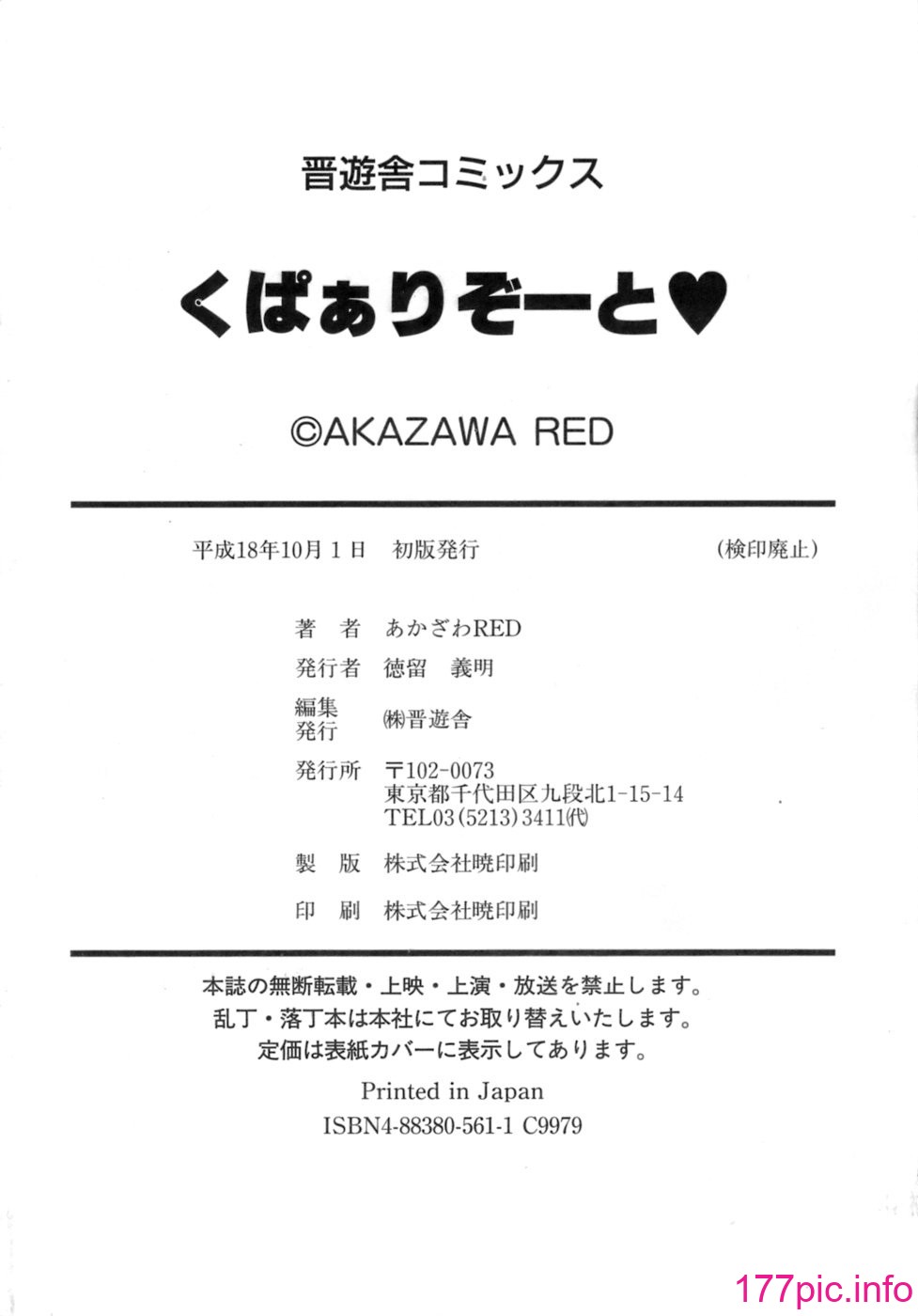 晋遊舎コミックス

くぱぁりぞーと♥

©AKAZAWA RED

平成18年10月1日　初版発行　(検印廃止)

著　者　あかざわRED
発行者　徳留　義明
編集発行　㈱晋遊舎
発行所　〒102-0073
東京都千代田区九段北1-15-14
TEL03(5213)3411㈹
製　版　株式会社暁印刷
印　刷　株式会社暁印刷

本誌の無断転載・上映・上演・放送を禁止します。
乱丁・落丁本は本社にてお取り替えいたします。
定価は表紙カバーに表示してあります。

Printed in Japan
ISBN4-88380-561-1 C9979

177pic.info